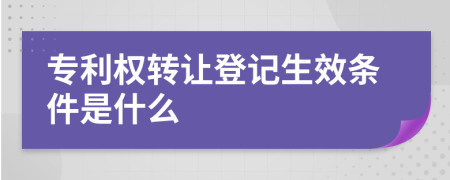 专利权转让登记生效条件是什么